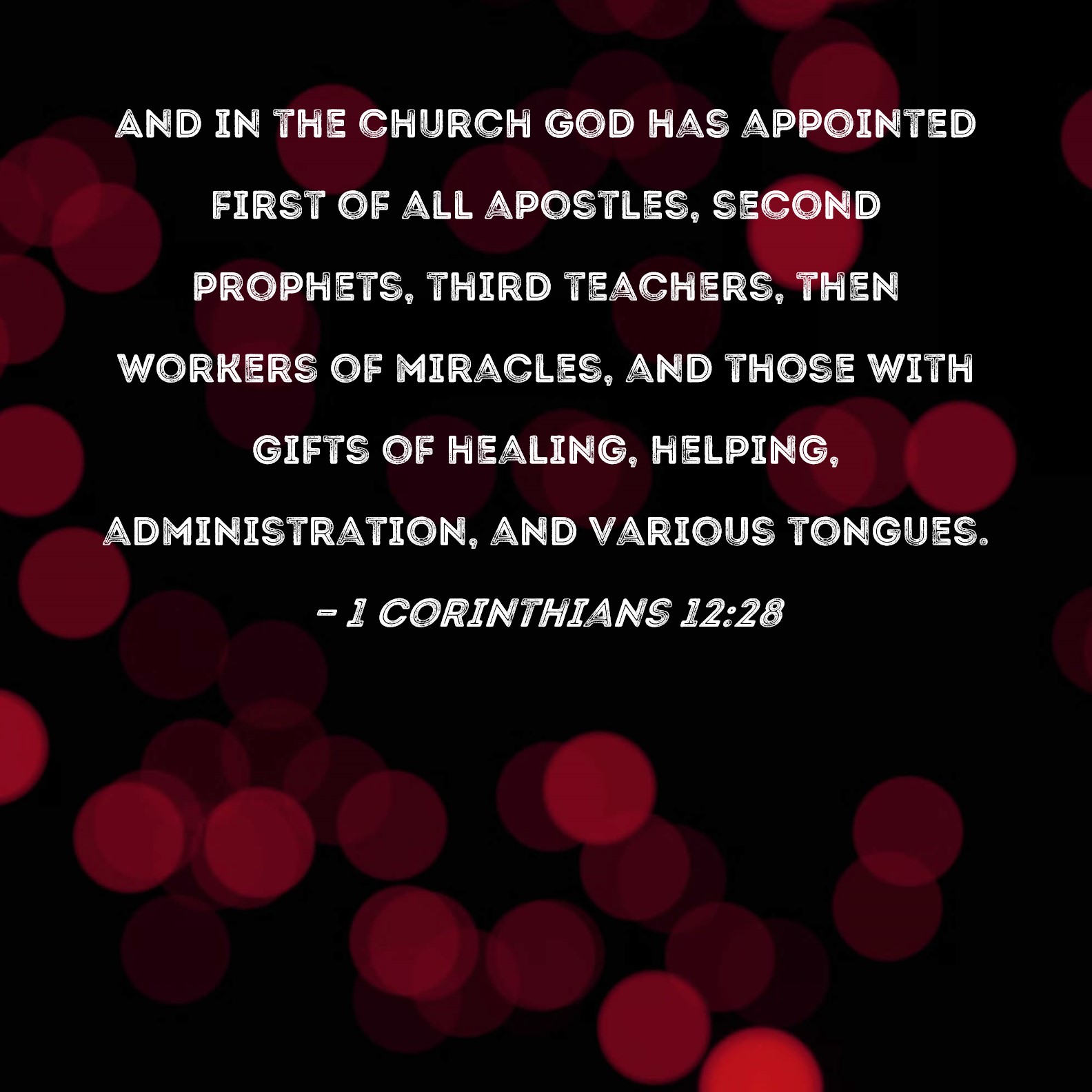 AND IN THE CHURCH GOD HAS APPOINTED FIRST OF ALL APOSTLES, SECOND PROPHETS, THIRD TEACHERS, THEN WORKERS OF MIRACLES, AND THOSE WITH GIFTS OF HEALING, HELPING, ADMINISTRATION, AND VARIOUS TONGUES.

- 1 CORINTHIANS 12:28